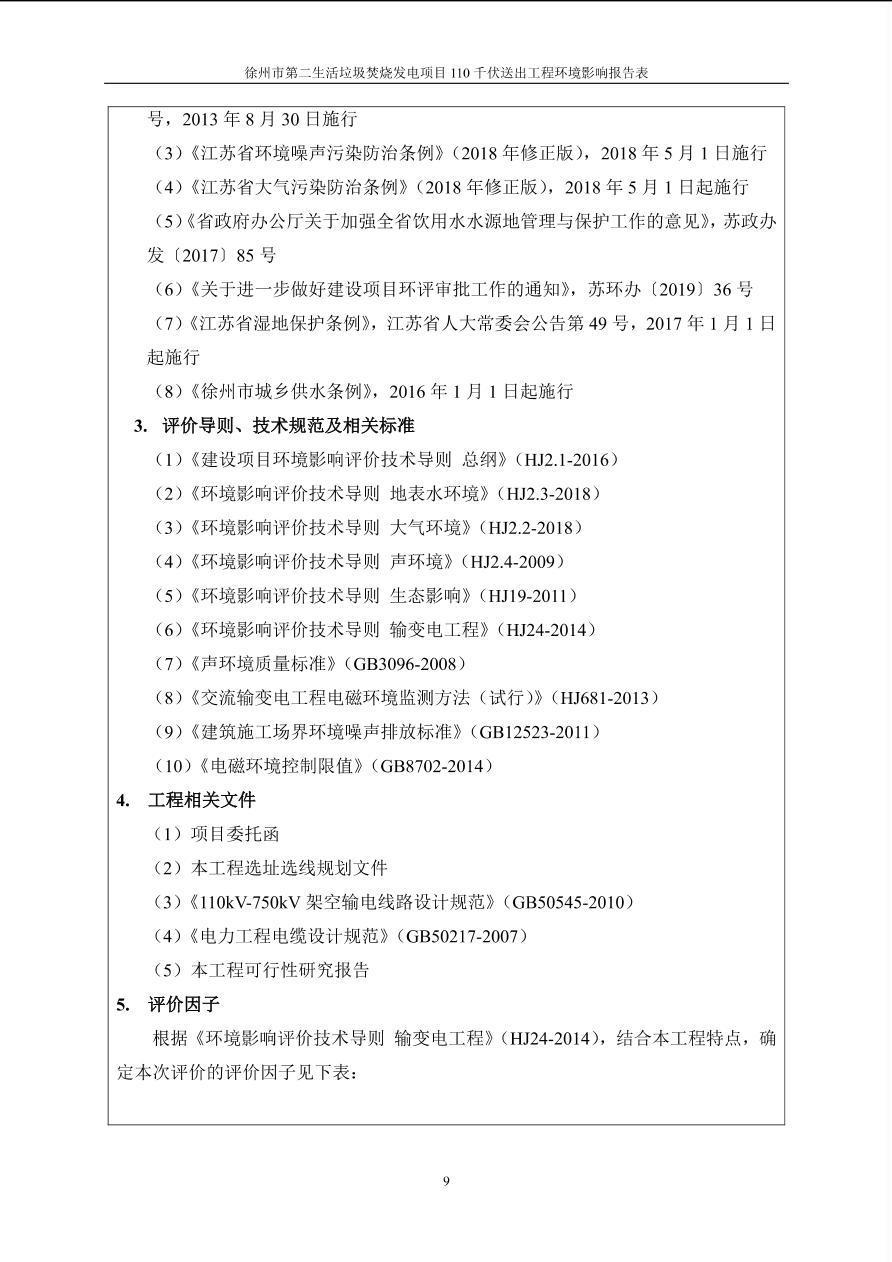 徐州市第二生活垃圾焚烧发电项目 110 千伏送出工程环境影响报告表

号，2013 年 8 月 30 日施行

（3）《江苏省环境噪声污染防治条例》（2018 年修正版），2018 年 5 月 1 日施行

（4）《江苏省大气污染防治条例》（2018 年修正版），2018 年 5 月 1 日起施行

（5）《省政府办公厅关于加强全省饮用水水源地管理与保护工作的意见》，苏政办发〔2017〕85 号

（6）《关于进一步做好建设项目环评审批工作的通知》，苏环办〔2019〕36 号

（7）《江苏省湿地保护条例》，江苏省人大常委会公告第 49 号，2017 年 1 月 1 日起施行

（8）《徐州市城乡供水条例》，2016 年 1 月 1 日起施行

3. 评价导则、技术规范及相关标准

（1）《建设项目环境影响评价技术导则 总纲》（HJ2.1-2016）

（2）《环境影响评价技术导则 地表水环境》（HJ2.3-2018）

（3）《环境影响评价技术导则 大气环境》（HJ2.2-2018）

（4）《环境影响评价技术导则 声环境》（HJ2.4-2009）

（5）《环境影响评价技术导则 生态影响》（HJ19-2011）

（6）《环境影响评价技术导则 输变电工程》（HJ24-2014）

（7）《声环境质量标准》（GB3096-2008）

（8）《交流输变电工程电磁环境监测方法（试行）》（HJ681-2013）

（9）《建筑施工场界环境噪声排放标准》（GB12523-2011）

（10）《电磁环境控制限值》（GB8702-2014）

4. 工程相关文件

（1）项目委托函

（2）本工程选址选线规划文件

（3）《110kV-750kV 架空输电线路设计规范》（GB50545-2010）

（4）《电力工程电缆设计规范》（GB50217-2007）

（5）本工程可行性研究报告

5. 评价因子

根据《环境影响评价技术导则 输变电工程》（HJ24-2014），结合本工程特点，确定本次评价的评价因子见下表：

9